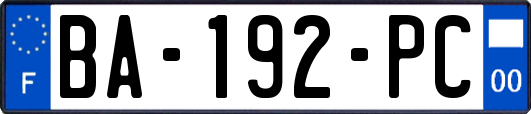 F

BA-192-PC

00